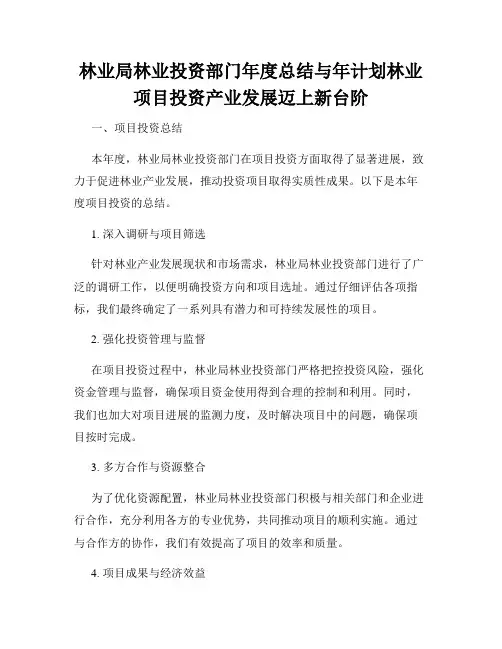 林业局林业投资部门年度总结与年计划林业项目投资产业发展迈上新台阶

一、项目投资总结

本年度，林业局林业投资部门在项目投资方面取得了显著进展，致力于促进林业产业发展，推动投资项目取得实质性成果。以下是本年度项目投资的总结。

1. 深入调研与项目筛选

针对林业产业发展现状和市场需求，林业局林业投资部门进行了广泛的调研工作，以便明确投资方向和项目选址。通过仔细评估各项指标，我们最终确定了一系列具有潜力和可持续发展性的项目。

2. 强化投资管理与监督

在项目投资过程中，林业局林业投资部门严格把控投资风险，强化资金管理与监督，确保项目资金使用得到合理的控制和利用。同时，我们也加大对项目进展的监测力度，及时解决项目中的问题，确保项目按时完成。

3. 多方合作与资源整合

为了优化资源配置，林业局林业投资部门积极与相关部门和企业进行合作，充分利用各方的专业优势，共同推动项目的顺利实施。通过与合作方的协作，我们有效提高了项目的效率和质量。

4. 项目成果与经济效益